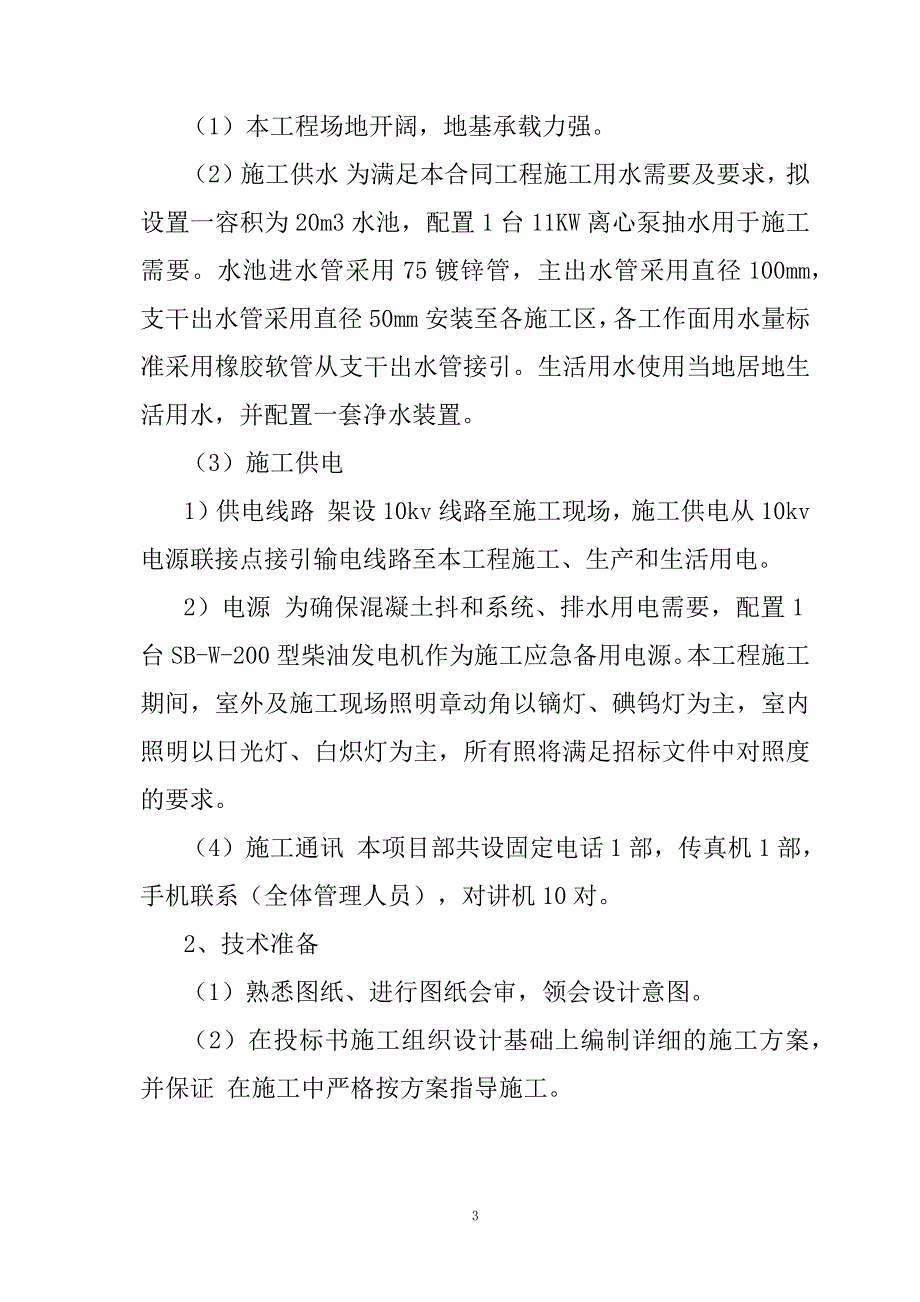 （1）本工程场地开阔，地基承载力强。

（2）施工供水 为满足本合同工程施工用水需要及要求，拟设置一容积为 20m3 水池，配置 1 台 11KW 离心泵抽水用于施工需要。水池进水管采用 75 镀锌管，主出水管采用直径 100mm，支干出水管采用直径 50mm 安装至各施工区，各工作面用水量标准采用橡胶软管从支干出水管接引。生活用水使用当地居地生活用水，并配置一套净水装置。

（3）施工供电

1）供电线路 架设 10kv 线路至施工现场，施工供电从 10kv 电源联接点接引输电线路至本工程施工、生产和生活用电。

2）电源 为确保混凝土抖和系统、排水用电需要，配置 1 台 SB-W-200 型柴油发电机作为施工应急备用电源。本工程施工期间，室外及施工现场照明章动角以镝灯、碘钨灯为主，室内照明以日光灯、白炽灯为主，所有照将满足招标文件中对照度的要求。

（4）施工通讯 本项目部共设固定电话 1 部，传真机 1 部，手机联系（全体管理人员），对讲机 10 对。

2、技术准备

（1）熟悉图纸、进行图纸会审，领会设计意图。

（2）在投标书施工组织设计基础上编制详细的施工方案，并保证 在施工中严格按方案指导施工。

3